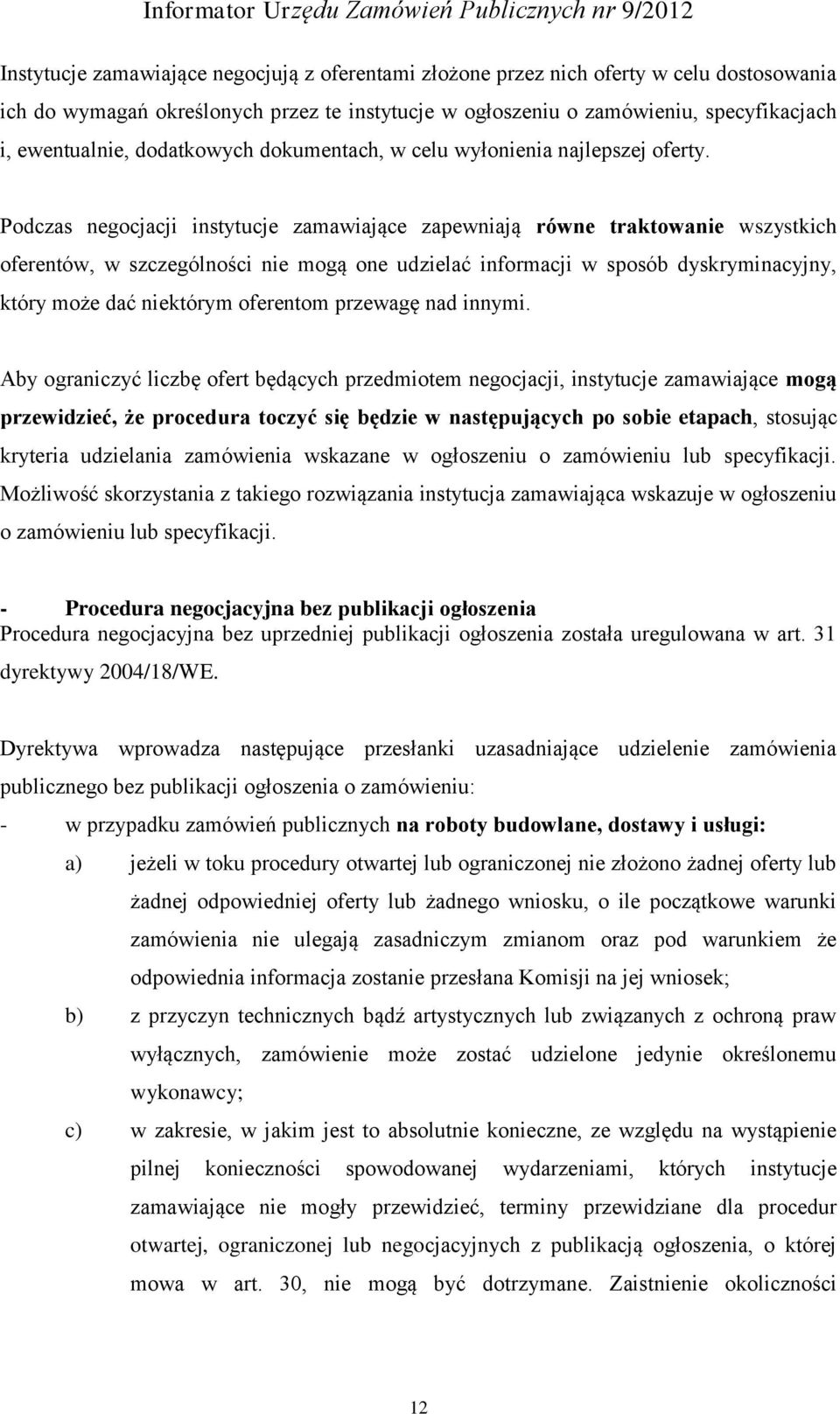 Informator Urzędu Zamówień Publicznych nr 9/2012

Instytucje zamawiające negocjują z oferentami złożone przez nich oferty w celu dostosowania ich do wymagań określonych przez te instytucje w ogłoszeniu o zamówieniu, specyfikacjach i, ewentualnie, dodatkowych dokumentach, w celu wyłonienia najlepszej oferty.

Podczas negocjacji instytucje zamawiające zapewniają równe traktowanie wszystkich oferentów, w szczególności nie mogą one udzielać informacji w sposób dyskryminacyjny, który może dać niektórym oferentom przewagę nad innymi.

Aby ograniczyć liczbę ofert będących przedmiotem negocjacji, instytucje zamawiające mogą przewidzieć, że procedura toczyć się będzie w następujących po sobie etapach, stosując kryteria udzielania zamówienia wskazane w ogłoszeniu o zamówieniu lub specyfikacji. Możliwość skorzystania z takiego rozwiązania instytucja zamawiająca wskazuje w ogłoszeniu o zamówieniu lub specyfikacji.

- Procedura negocjacyjna bez publikacji ogłoszenia
Procedura negocjacyjna bez uprzedniej publikacji ogłoszenia została uregulowana w art. 31 dyrektywy 2004/18/WE.

Dyrektywa wprowadza następujące przesłanki uzasadniające udzielenie zamówienia publicznego bez publikacji ogłoszenia o zamówieniu:
- w przypadku zamówień publicznych na roboty budowlane, dostawy i usługi:
a) jeżeli w toku procedury otwartej lub ograniczonej nie złożono żadnej oferty lub żadnej odpowiedniej oferty lub żadnego wniosku, o ile początkowe warunki zamówienia nie ulegają zasadniczym zmianom oraz pod warunkiem że odpowiednia informacja zostanie przesłana Komisji na jej wniosek;
b) z przyczyn technicznych bądź artystycznych lub związanych z ochroną praw wyłącznych, zamówienie może zostać udzielone jedynie określonemu wykonawcy;
c) w zakresie, w jakim jest to absolutnie konieczne, ze względu na wystąpienie pilnej konieczności spowodowanej wydarzeniami, których instytucje zamawiające nie mogły przewidzieć, terminy przewidziane dla procedur otwartej, ograniczonej lub negocjacyjnych z publikacją ogłoszenia, o której mowa w art. 30, nie mogą być dotrzymane. Zaistnienie okoliczności

12